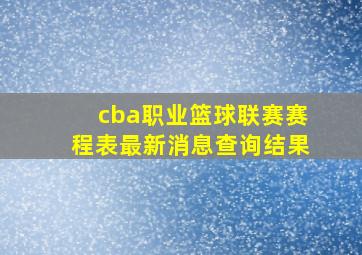 cba职业篮球联赛赛程表最新消息查询结果